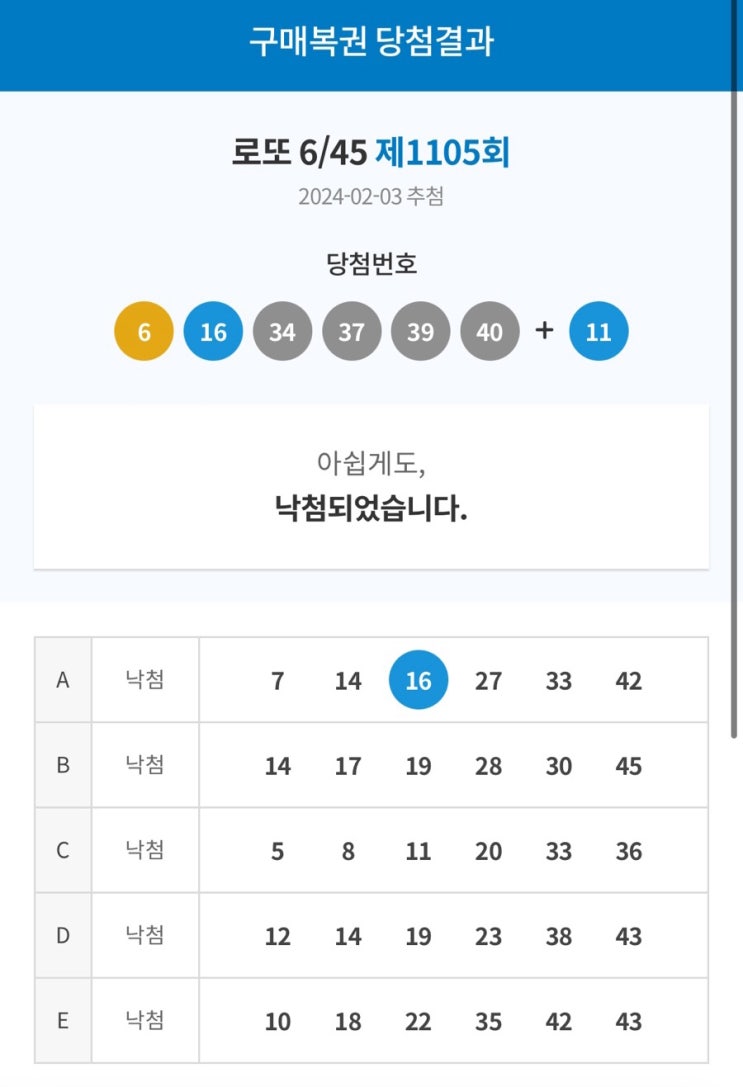 구매복권 당첨결과

로또 6/45 제1105회

2024-02-03 추첨

당첨번호

6 16 34 37 39 40 + 11

아쉽게도,

낙첨되었습니다.

| A | 낙첨 | 7 14 16 27 33 42 |
|---|---|---|
| B | 낙첨 | 14 17 19 28 30 45 |
| C | 낙첨 | 5 8 11 20 33 36 |
| D | 낙첨 | 12 14 19 23 38 43 |
| E | 낙첨 | 10 18 22 35 42 43 |